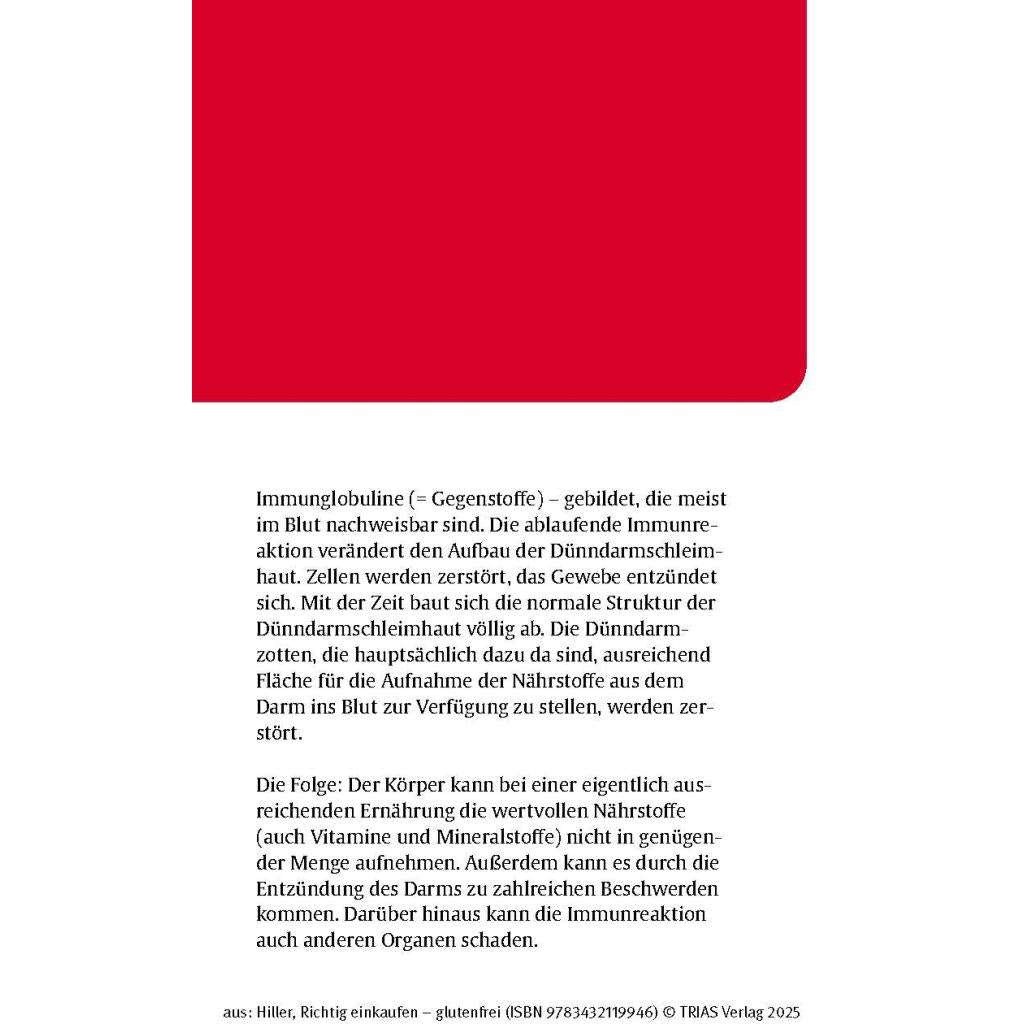 Immunglobuline (= Gegenstoffe) – gebildet, die meist im Blut nachweisbar sind. Die ablaufende Immunreaktion verändert den Aufbau der Dünndarmschleimhaut. Zellen werden zerstört, das Gewebe entzündet sich. Mit der Zeit baut sich die normale Struktur der Dünndarmschleimhaut völlig ab. Die Dünndarmzotten, die hauptsächlich dazu da sind, ausreichend Fläche für die Aufnahme der Nährstoffe aus dem Darm ins Blut zur Verfügung zu stellen, werden zerstört.

Die Folge: Der Körper kann bei einer eigentlich ausreichenden Ernährung die wertvollen Nährstoffe (auch Vitamine und Mineralstoffe) nicht in genügender Menge aufnehmen. Außerdem kann es durch die Entzündung des Darms zu zahlreichen Beschwerden kommen. Darüber hinaus kann die Immunreaktion auch anderen Organen schaden.

aus: Hiller, Richtig einkaufen – glutenfrei (ISBN 9783432119946) © TRIAS Verlag 2025